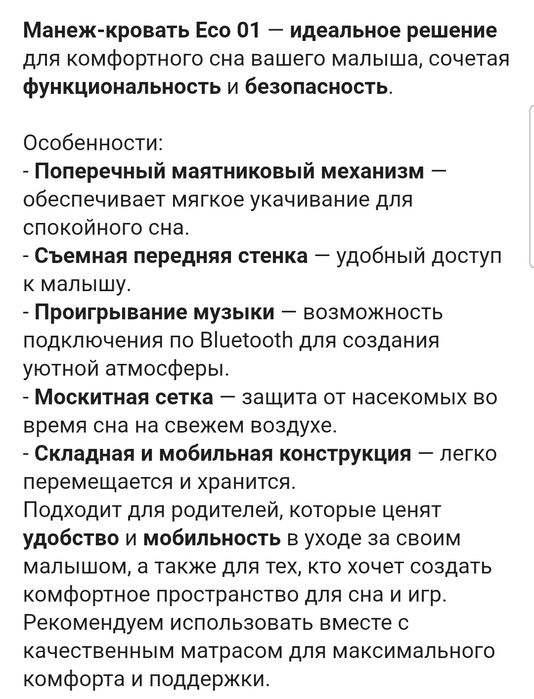 Манеж-кровать Eco 01 — идеальное решение для комфортного сна вашего малыша, сочетая функциональность и безопасность.

Особенности:
- Поперечный маятниковый механизм — обеспечивает мягкое укачивание для спокойного сна.
- Съемная передняя стенка — удобный доступ к малышу.
- Проигрывание музыки — возможность подключения по Bluetooth для создания уютной атмосферы.
- Москитная сетка — защита от насекомых во время сна на свежем воздухе.
- Складная и мобильная конструкция — легко перемещается и хранится.
Подходит для родителей, которые ценят удобство и мобильность в уходе за своим малышом, а также для тех, кто хочет создать комфортное пространство для сна и игр.
Рекомендуем использовать вместе с качественным матрасом для максимального комфорта и поддержки.